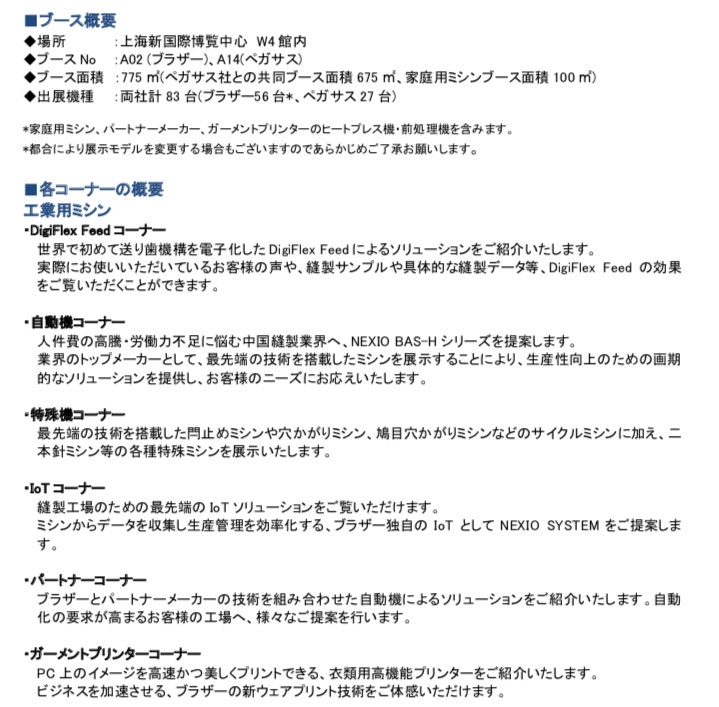 ■ブース概要
◆場所　　：上海新国際博覧中心　W4 館内
◆ブース No　：A02（ブラザー）、A14（ペガサス）
◆ブース面積　：775 ㎡（ペガサス社との共同ブース面積 675 ㎡、家庭用ミシンブース面積 100 ㎡）
◆出展機種　：両社計 83 台（ブラザー56 台*、ペガサス 27 台）

*家庭用ミシン、パートナーメーカー、ガーメントプリンターのヒートプレス機・前処理機を含みます。
*都合により展示モデルを変更する場合もございますのであらかじめご了承お願いします。

■各コーナーの概要
工業用ミシン
・DigiFlex Feed コーナー
世界で初めて送り歯機構を電子化した DigiFlex Feed によるソリューションをご紹介いたします。
実際にお使いいただいているお客様の声や、縫製サンプルや具体的な縫製データ等、DigiFlex Feed の効果をご覧いただくことができます。

・自動機コーナー
人件費の高騰・労働力不足に悩む中国縫製業界へ、NEXIO BAS-H シリーズを提案します。
業界のトップメーカーとして、最先端の技術を搭載したミシンを展示することにより、生産性向上のための画期的なソリューションを提供し、お客様のニーズにお応えいたします。

・特殊機コーナー
最先端の技術を搭載した閂止めミシンや穴かがりミシン、鳩目穴かがりミシンなどのサイクルミシンに加え、二本針ミシン等の各種特殊ミシンを展示いたします。

・IoT コーナー
縫製工場のための最先端の IoT ソリューションをご覧いただけます。
ミシンからデータを収集し生産管理を効率化する、ブラザー独自の IoT として NEXIO SYSTEM をご提案します。

・パートナーコーナー
ブラザーとパートナーメーカーの技術を組み合わせた自動機によるソリューションをご紹介いたします。自動化の要求が高まるお客様の工場へ、様々なご提案を行います。

・ガーメントプリンターコーナー
PC 上のイメージを高速かつ美しくプリントできる、衣類用高機能プリンターをご紹介いたします。
ビジネスを加速させる、ブラザーの新ウェアプリント技術をご体感いただけます。